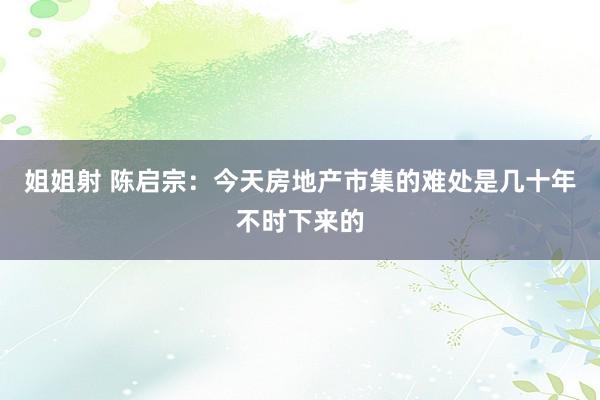 姐姐射 陈启宗：今天房地产市集的难处是几十年不时下来的